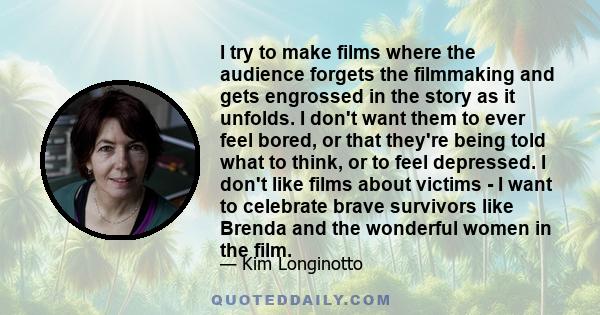 I try to make films where the audience forgets the filmmaking and gets engrossed in the story as it unfolds. I don't want them to ever feel bored, or that they're being told what to think, or to feel depressed. I don't like films about victims - I want to celebrate brave survivors like Brenda and the wonderful women in the film.

— Kim Longinotto

QUOTEDDAILY.COM